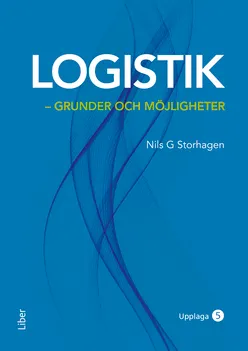 LOGISTIK

– GRUNDER OCH MÖJLIGHETER

Nils G Storhagen

Liber

Upplaga 5